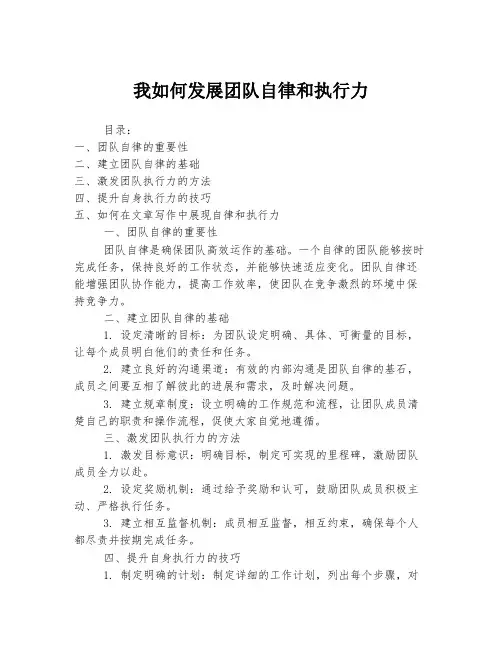 我如何发展团队自律和执行力

目录：
一、团队自律的重要性
二、建立团队自律的基础
三、激发团队执行力的方法
四、提升自身执行力的技巧
五、如何在文章写作中展现自律和执行力

一、团队自律的重要性

团队自律是确保团队高效运作的基础。一个自律的团队能够按时完成任务，保持良好的工作状态，并能够快速适应变化。团队自律还能增强团队协作能力，提高工作效率，使团队在竞争激烈的环境中保持竞争力。

二、建立团队自律的基础

1. 设定清晰的目标：为团队设定明确、具体、可衡量的目标，让每个成员明白他们的责任和任务。

2. 建立良好的沟通渠道：有效的内部沟通是团队自律的基石，成员之间要互相了解彼此的进展和需求，及时解决问题。

3. 建立规章制度：设立明确的工作规范和流程，让团队成员清楚自己的职责和操作流程，促使大家自觉地遵循。

三、激发团队执行力的方法

1. 激发目标意识：明确目标，制定可实现的里程碑，激励团队成员全力以赴。

2. 设定奖励机制：通过给予奖励和认可，鼓励团队成员积极主动、严格执行任务。

3. 建立相互监督机制：成员相互监督，相互约束，确保每个人都尽责并按期完成任务。

四、提升自身执行力的技巧

1. 制定明确的计划：制定详细的工作计划，列出每个步骤，对